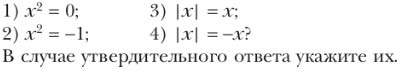 1) $x^2 = 0$;

2) $x^2 = -1$;

3) $|x| = x$;

4) $|x| = -x$?

В случае утвердительного ответа укажите их.